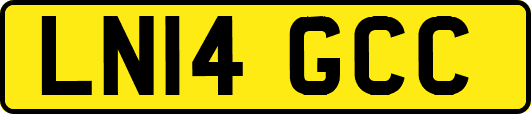 LN14 GCC